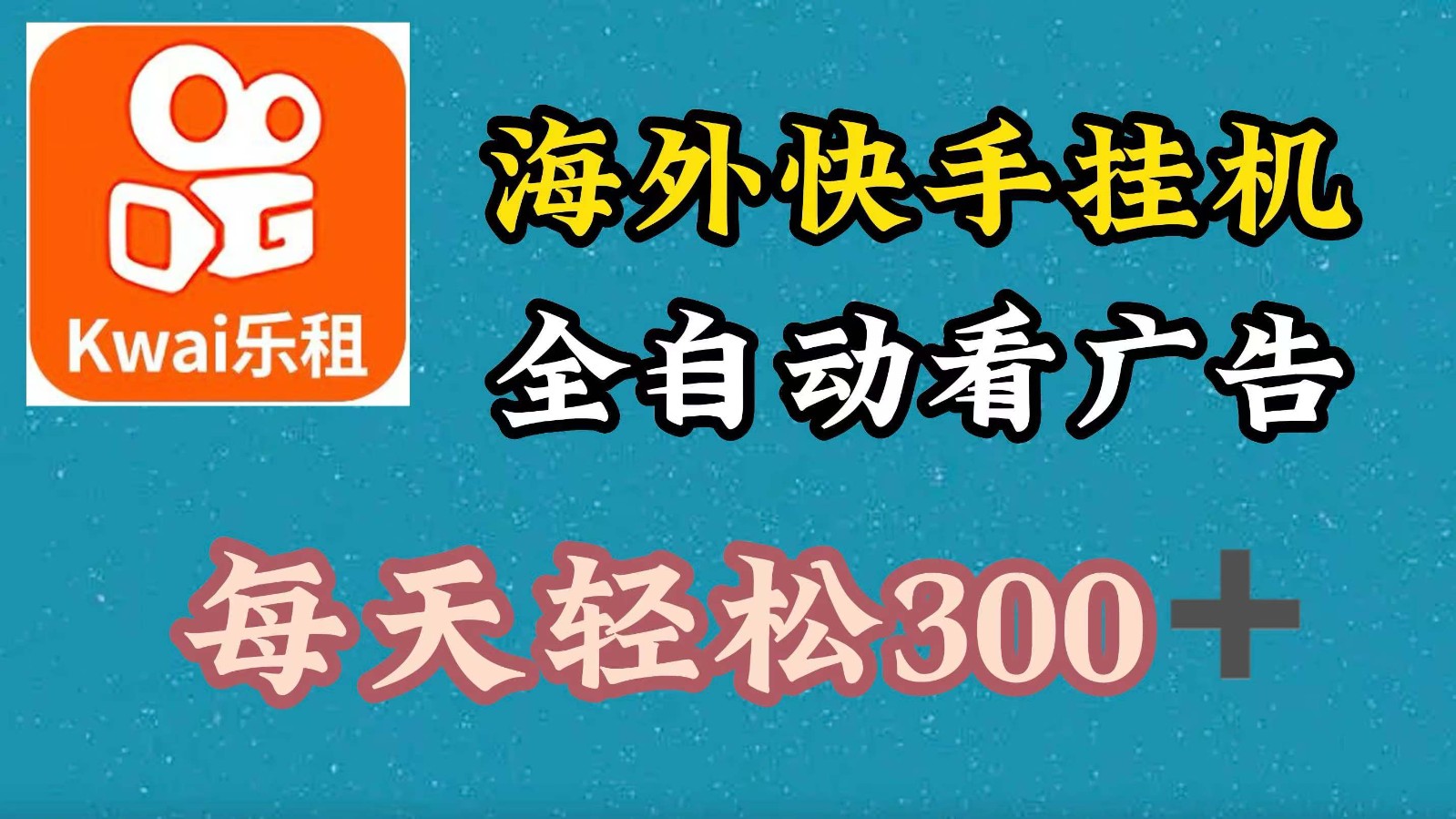 Kwai乐租

海外快手挂机

全自动看广告

每天轻松300＋